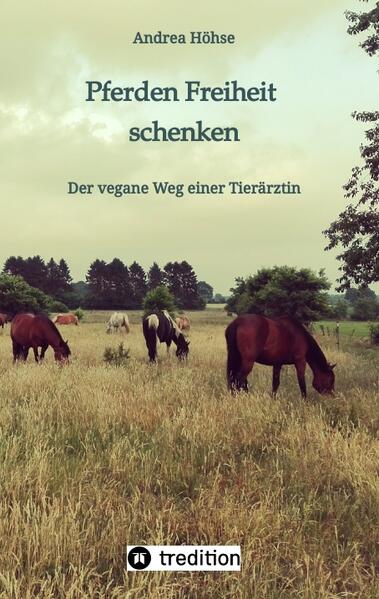 Andrea Höhse

Pferden Freiheit schenken

Der vegane Weg einer Tierärztin

tredition